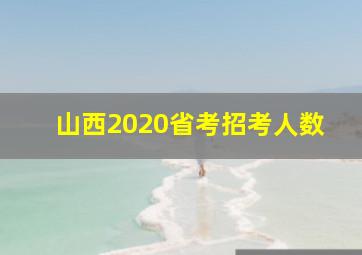 山西2020省考招考人数